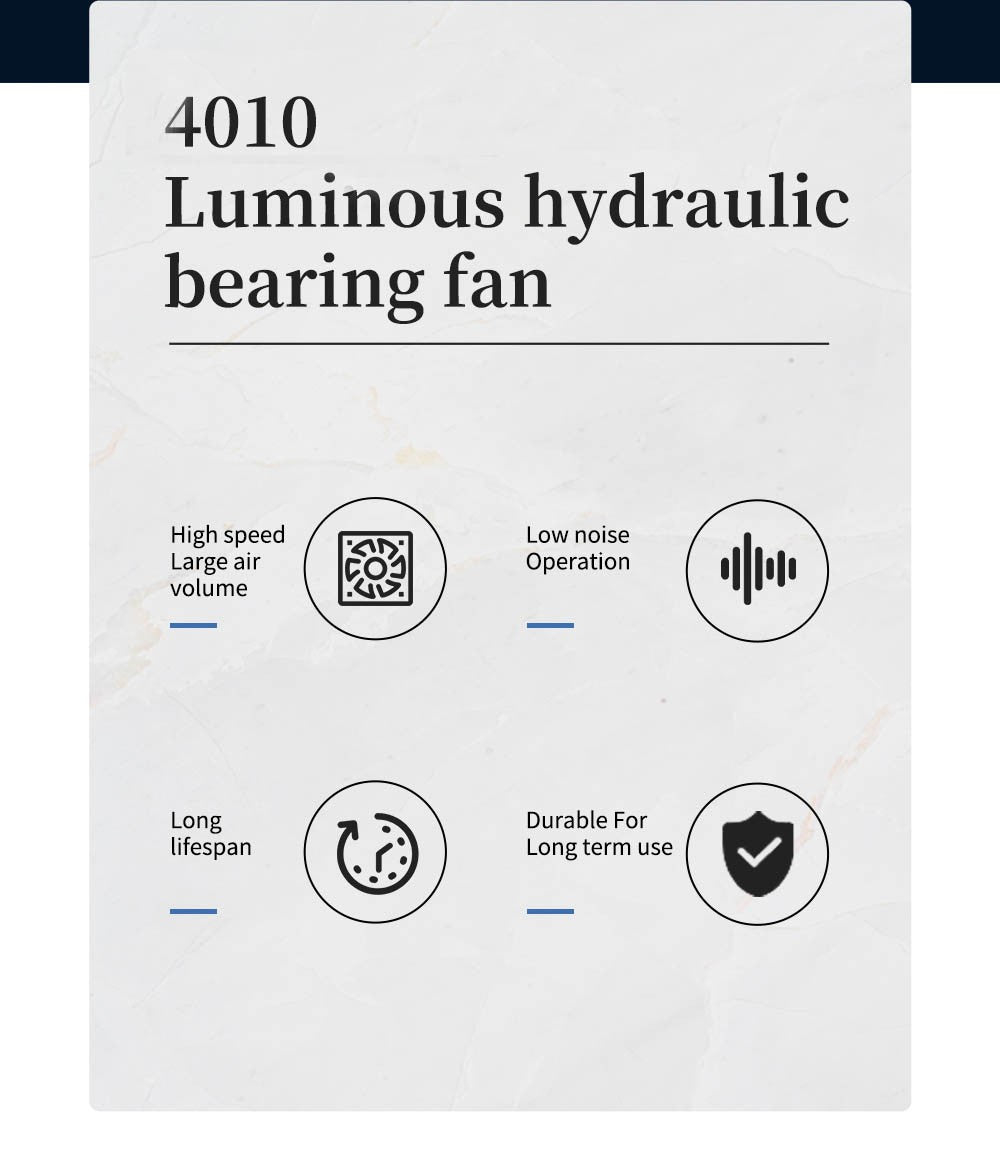 4010
Luminous hydraulic bearing fan

High speed
Large air
volume

Low noise
Operation

Long
lifespan

Durable For
Long term use